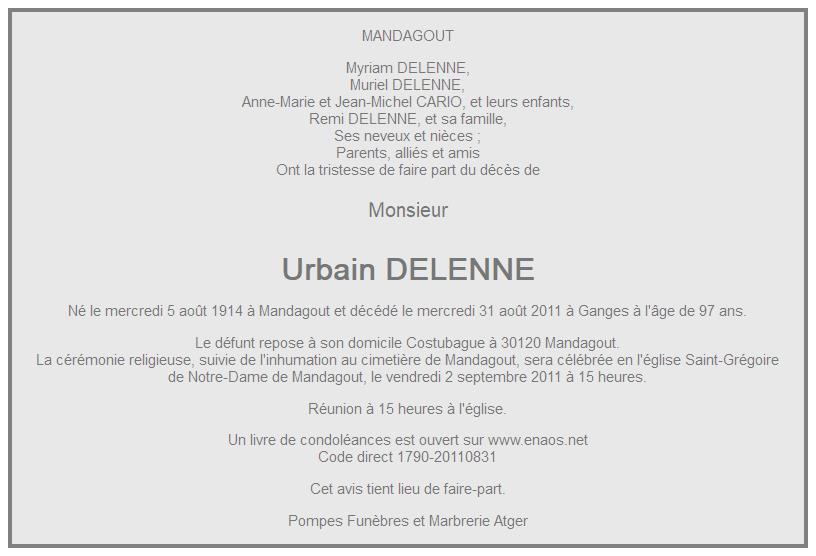 MANDAGOUT

Myriam DELENNE,
Muriel DELENNE,
Anne-Marie et Jean-Michel CARIO, et leurs enfants,
Remi DELENNE, et sa famille,
Ses neveux et nièces ;
Parents, alliés et amis
Ont la tristesse de faire part du décès de

Monsieur

Urbain DELENNE

Né le mercredi 5 août 1914 à Mandagout et décédé le mercredi 31 août 2011 à Ganges à l'âge de 97 ans.

Le défunt repose à son domicile Costubague à 30120 Mandagout.
La cérémonie religieuse, suivie de l'inhumation au cimetière de Mandagout, sera célébrée en l'église Saint-Grégoire de Notre-Dame de Mandagout, le vendredi 2 septembre 2011 à 15 heures.

Réunion à 15 heures à l'église.

Un livre de condoléances est ouvert sur www.enaos.net
Code direct 1790-20110831

Cet avis tient lieu de faire-part.

Pompes Funèbres et Marbrerie Atger